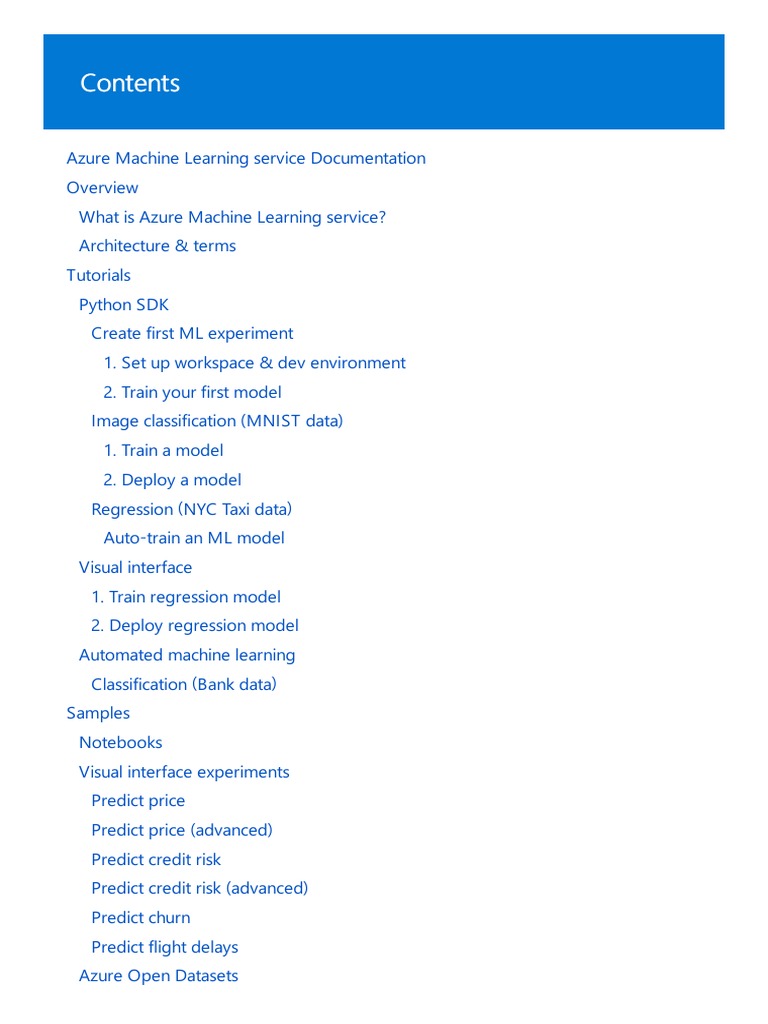 Contents

Azure Machine Learning service Documentation
Overview
What is Azure Machine Learning service?
Architecture & terms
Tutorials
Python SDK
Create first ML experiment
1. Set up workspace & dev environment
2. Train your first model
Image classification (MNIST data)
1. Train a model
2. Deploy a model
Regression (NYC Taxi data)
Auto-train an ML model
Visual interface
1. Train regression model
2. Deploy regression model
Automated machine learning
Classification (Bank data)
Samples
Notebooks
Visual interface experiments
Predict price
Predict price (advanced)
Predict credit risk
Predict credit risk (advanced)
Predict churn
Predict flight delays
Azure Open Datasets